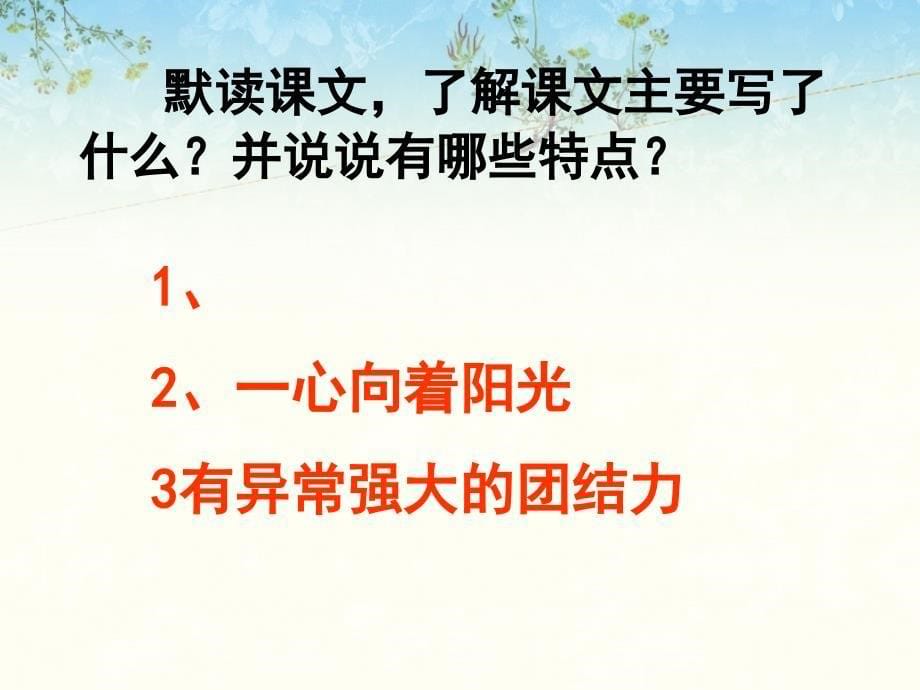 默读课文，了解课文主要写了什么？并说说有哪些特点？

1、

2、一心向着阳光

3有异常强大的团结力